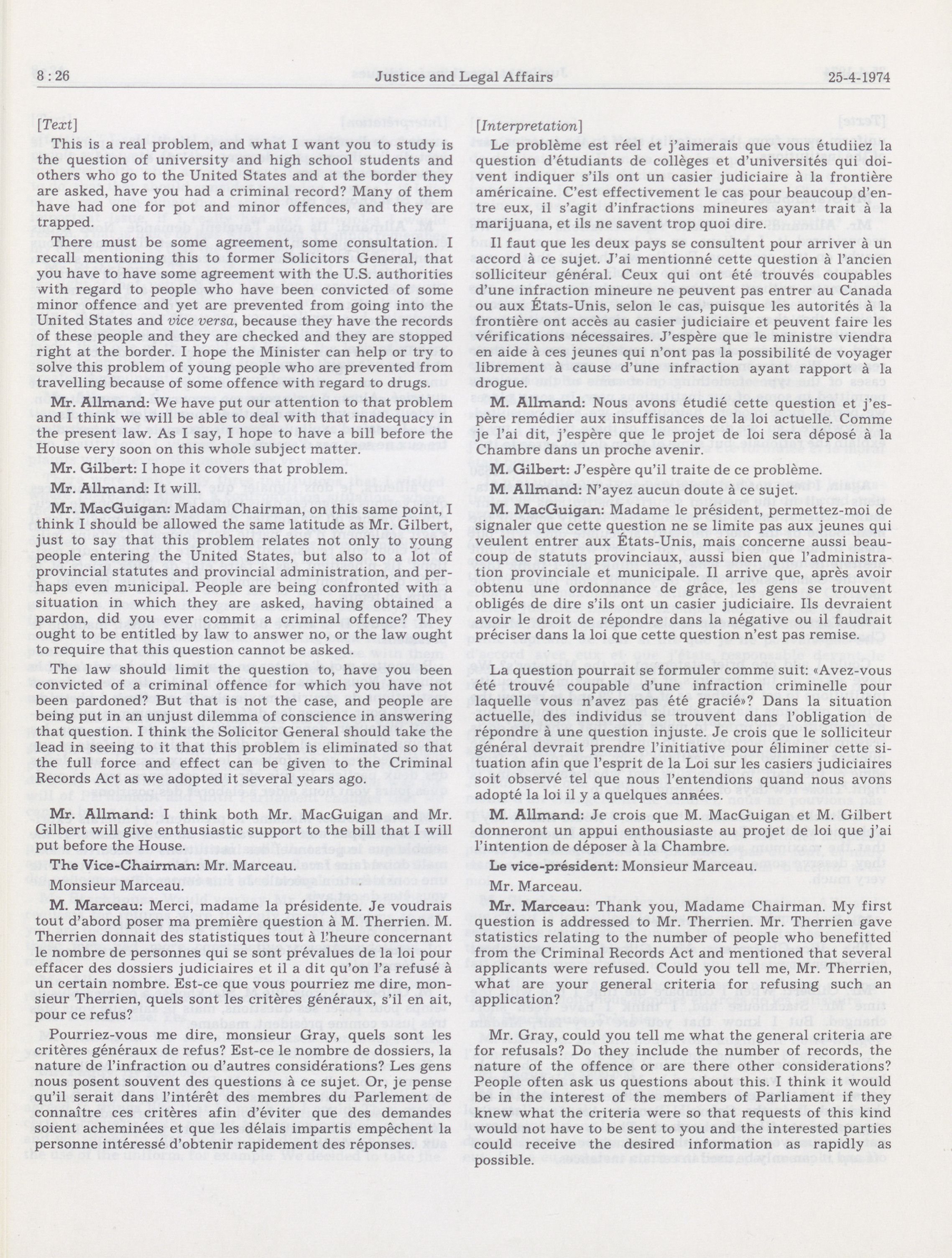 8 : 26 Justice and Legal Affairs 25-4-1974

[Text]

This is a real problem, and what I want you to study is the question of university and high school students and others who go to the United States and at the border they are asked, have you had a criminal record? Many of them have had one for pot and minor offences, and they are trapped.

There must be some agreement, some consultation. I recall mentioning this to former Solicitors General, that you have to have some agreement with the U.S. authorities with regard to people who have been convicted of some minor offence and yet are prevented from going into the United States and vice versa, because they have the records of these people and they are checked and they are stopped right at the border. I hope the Minister can help or try to solve this problem of young people who are prevented from travelling because of some offence with regard to drugs.

Mr. Allmand: We have put our attention to that problem and I think we will be able to deal with that inadequacy in the present law. As I say, I hope to have a bill before the House very soon on this whole subject matter.

Mr. Gilbert: I hope it covers that problem.

Mr. Allmand: It will.

Mr. MacGuigan: Madam Chairman, on this same point, I think I should be allowed the same latitude as Mr. Gilbert, just to say that this problem relates not only to young people entering the United States, but also to a lot of provincial statutes and provincial administration, and perhaps even municipal. People are being confronted with a situation in which they are asked, having obtained a pardon, did you ever commit a criminal offence? They ought to be entitled by law to answer no, or the law ought to require that this question cannot be asked.

The law should limit the question to, have you been convicted of a criminal offence for which you have not been pardoned? But that is not the case, and people are being put in an unjust dilemma of conscience in answering that question. I think the Solicitor General should take the lead in seeing to it that this problem is eliminated so that the full force and effect can be given to the Criminal Records Act as we adopted it several years ago.

Mr. Allmand: I think both Mr. MacGuigan and Mr. Gilbert will give enthusiastic support to the bill that I will put before the House.

The Vice-Chairman: Mr. Marceau.

Monsieur Marceau.

M. Marceau: Merci, madame la présidente. Je voudrais tout d'abord poser ma première question à M. Therrien. M. Therrien donnait des statistiques tout à l'heure concernant le nombre de personnes qui se sont prévalues de la loi pour effacer des dossiers judiciaires et il a dit qu'on l'a refusé à un certain nombre. Est-ce que vous pourriez me dire, monsieur Therrien, quels sont les critères généraux, s'il en ait, pour ce refus?

Pourriez-vous me dire, monsieur Gray, quels sont les critères généraux de refus? Est-ce le nombre de dossiers, la nature de l'infraction ou d'autres considérations? Les gens nous posent souvent des questions à ce sujet. Or, je pense qu'il serait dans l'intérêt des membres du Parlement de connaître ces critères afin d'éviter que des demandes soient acheminées et que les délais impartis empêchent la personne intéressé d'obtenir rapidement des réponses.

[Interpretation]

Le problème est réel et j'aimerais que vous étudiiez la question d'étudiants de collèges et d'universités qui doivent indiquer s'ils ont un casier judiciaire à la frontière américaine. C'est effectivement le cas pour beaucoup d'entre eux, il s'agit d'infractions mineures ayant trait à la marijuana, et ils ne savent trop quoi dire.

Il faut que les deux pays se consultent pour arriver à un accord à ce sujet. J'ai mentionné cette question à l'ancien solliciteur général. Ceux qui ont été trouvés coupables d'une infraction mineure ne peuvent pas entrer au Canada ou aux États-Unis, selon le cas, puisque les autorités à la frontière ont accès au casier judiciaire et peuvent faire les vérifications nécessaires. J'espère que le ministre viendra en aide à ces jeunes qui n'ont pas la possibilité de voyager librement à cause d'une infraction ayant rapport à la drogue.

M. Allmand: Nous avons étudié cette question et j'espère remédier aux insuffisances de la loi actuelle. Comme je l'ai dit, j'espère que le projet de loi sera déposé à la Chambre dans un proche avenir.

M. Gilbert: J'espère qu'il traite de ce problème.

M. Allmand: N'ayez aucun doute à ce sujet.

M. MacGuigan: Madame le président, permettez-moi de signaler que cette question ne se limite pas aux jeunes qui veulent entrer aux États-Unis, mais concerne aussi beaucoup de statuts provinciaux, aussi bien que l'administration provinciale et municipale. Il arrive que, après avoir obtenu une ordonnance de grâce, les gens se trouvent obligés de dire s'ils ont un casier judiciaire. Ils devraient avoir le droit de répondre dans la négative ou il faudrait préciser dans la loi que cette question n'est pas remise.

La question pourrait se formuler comme suit: «Avez-vous été trouvé coupable d'une infraction criminelle pour laquelle vous n'avez pas été gracié»? Dans la situation actuelle, des individus se trouvent dans l'obligation de répondre à une question injuste. Je crois que le solliciteur général devrait prendre l'initiative pour éliminer cette situation afin que l'esprit de la Loi sur les casiers judiciaires soit observé tel que nous l'entendions quand nous avons adopté la loi il y a quelques années.

M. Allmand: Je crois que M. MacGuigan et M. Gilbert donneront un appui enthousiaste au projet de loi que j'ai l'intention de déposer à la Chambre.

Le vice-président: Monsieur Marceau.

Mr. Marceau.

Mr. Marceau: Thank you, Madame Chairman. My first question is addressed to Mr. Therrien. Mr. Therrien gave statistics relating to the number of people who benefitted from the Criminal Records Act and mentioned that several applicants were refused. Could you tell me, Mr. Therrien, what are your general criteria for refusing such an application?

Mr. Gray, could you tell me what the general criteria are for refusals? Do they include the number of records, the nature of the offence or are there other considerations? People often ask us questions about this. I think it would be in the interest of the members of Parliament if they knew what the criteria were so that requests of this kind would not have to be sent to you and the interested parties could receive the desired information as rapidly as possible.